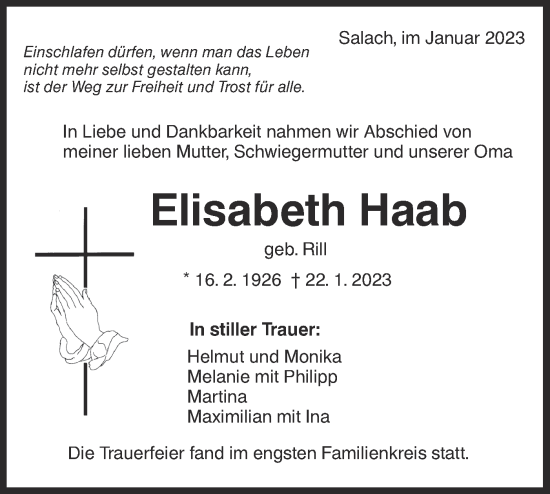 Salach, im Januar 2023

Einschlafen dürfen, wenn man das Leben nicht mehr selbst gestalten kann, ist der Weg zur Freiheit und Trost für alle.

In Liebe und Dankbarkeit nahmen wir Abschied von meiner lieben Mutter, Schwiegermutter und unserer Oma

Elisabeth Haab

geb. Rill

* 16. 2. 1926 † 22. 1. 2023

In stiller Trauer:

Helmut und Monika
Melanie mit Philipp
Martina
Maximilian mit Ina

Die Trauerfeier fand im engsten Familienkreis statt.